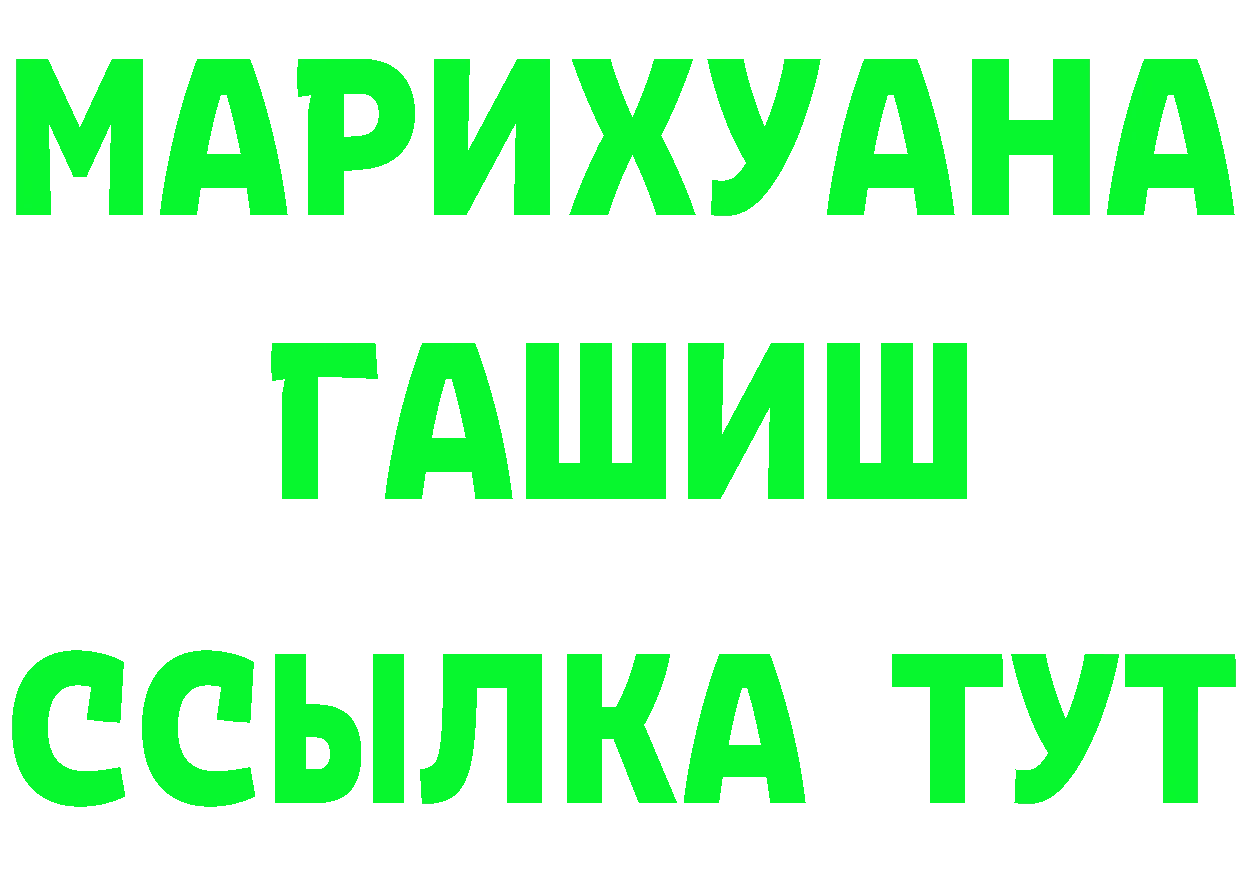 МАРИХУАНА
ГАШИШ
ССЫЛКА ТУТ